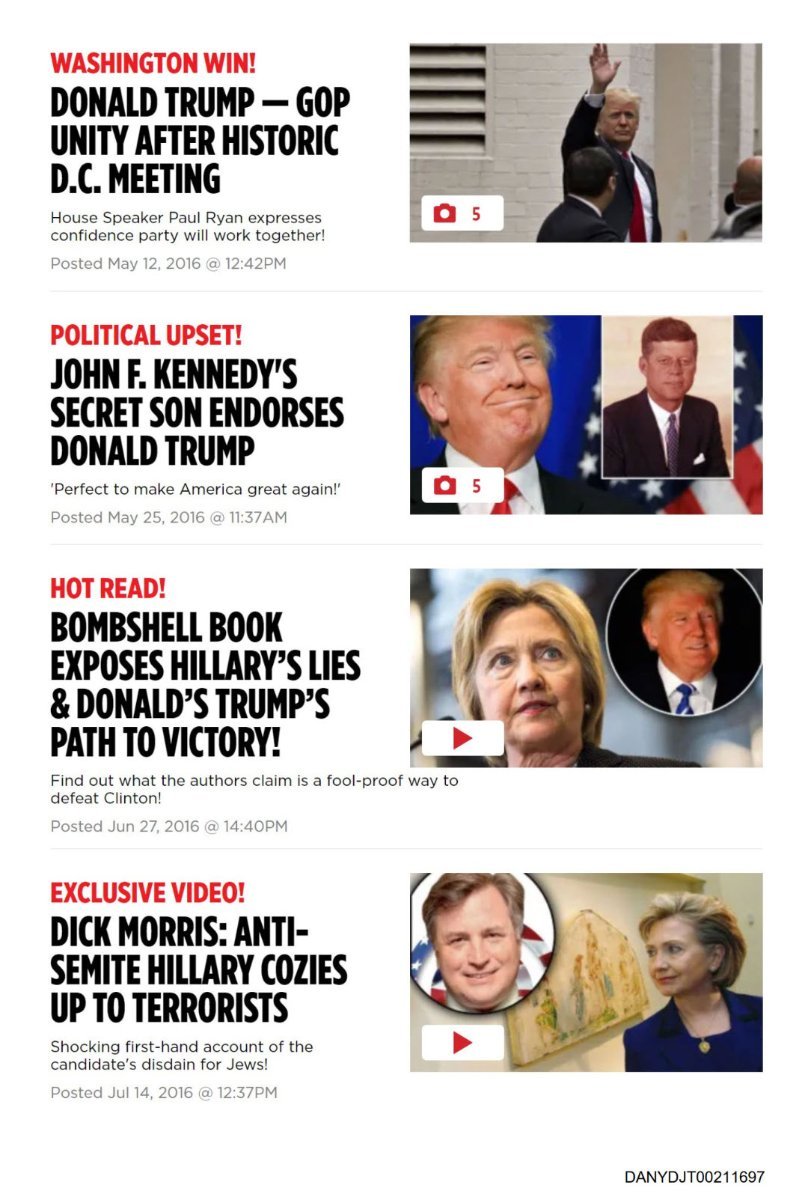 WASHINGTON WIN!

DONALD TRUMP — GOP UNITY AFTER HISTORIC D.C. MEETING

House Speaker Paul Ryan expresses confidence party will work together!

Posted May 12, 2016 @ 12:42PM

5

POLITICAL UPSET!

JOHN F. KENNEDY'S SECRET SON ENDORSES DONALD TRUMP

'Perfect to make America great again!'

Posted May 25, 2016 @ 11:37AM

5

HOT READ!

BOMBSHELL BOOK EXPOSES HILLARY'S LIES & DONALD'S TRUMP'S PATH TO VICTORY!

Find out what the authors claim is a fool-proof way to defeat Clinton!

Posted Jun 27, 2016 @ 14:40PM

EXCLUSIVE VIDEO!

DICK MORRIS: ANTI-SEMITE HILLARY COZIES UP TO TERRORISTS

Shocking first-hand account of the candidate's disdain for Jews!

Posted Jul 14, 2016 @ 12:37PM

DANYDJT00211697